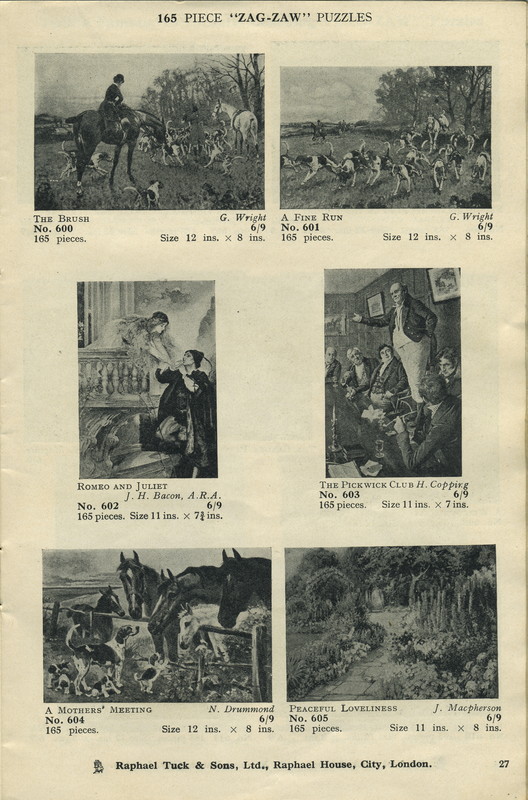 165 PIECE "ZAG-ZAW" PUZZLES

THE BRUSH G. Wright
No. 600 6/9
165 pieces. Size 12 ins. × 8 ins.

A FINE RUN G. Wright
No. 601 6/9
165 pieces. Size 12 ins. × 8 ins.

ROMEO AND JULIET
J. H. Bacon, A.R.A.
No. 602 6/9
165 pieces. Size 11 ins. × $7\frac{3}{4}$ ins.

THE PICKWICK CLUB H. Copping
No. 603 6/9
165 pieces. Size 11 ins. × 7 ins.

A MOTHERS' MEETING N. Drummond
No. 604 6/9
165 pieces. Size 12 ins. × 8 ins.

PEACEFUL LOVELINESS J. Macpherson
No. 605 6/9
165 pieces. Size 11 ins. × 8 ins.

Raphael Tuck & Sons, Ltd., Raphael House, City, London. 27